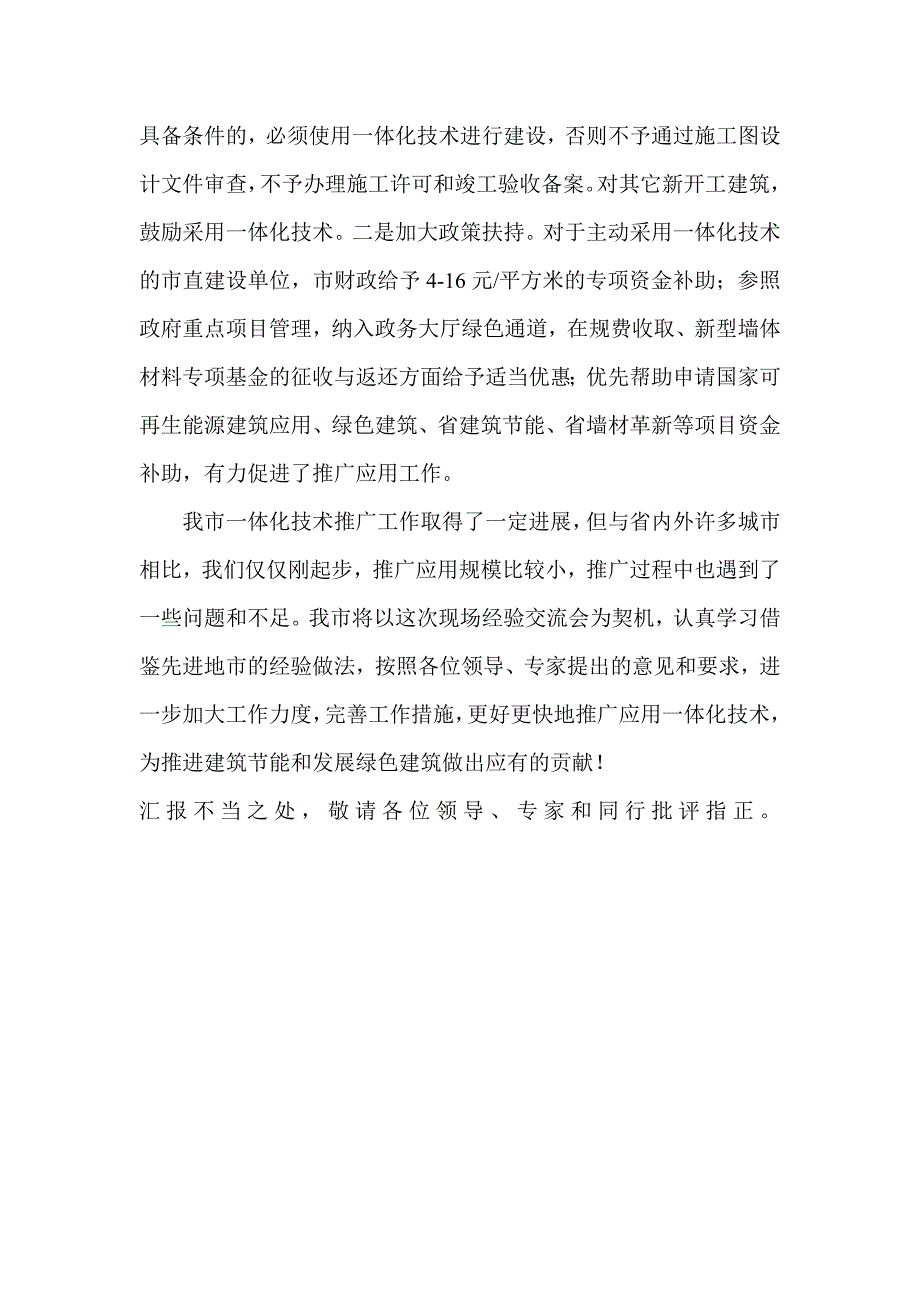 具备条件的，必须使用一体化技术进行建设，否则不予通过施工图设计文件审查，不予办理施工许可和竣工验收备案。对其它新开工建筑，鼓励采用一体化技术。二是加大政策扶持。对于主动采用一体化技术的市直建设单位，市财政给予 4-16 元/平方米的专项资金补助；参照政府重点项目管理，纳入政务大厅绿色通道，在规费收取、新型墙体材料专项基金的征收与返还方面给予适当优惠；优先帮助申请国家可再生能源建筑应用、绿色建筑、省建筑节能、省墙材革新等项目资金补助，有力促进了推广应用工作。

我市一体化技术推广工作取得了一定进展，但与省内外许多城市相比，我们仅仅刚起步，推广应用规模比较小，推广过程中也遇到了一些问题和不足。我市将以这次现场经验交流会为契机，认真学习借鉴先进地市的经验做法，按照各位领导、专家提出的意见和要求，进一步加大工作力度，完善工作措施，更好更快地推广应用一体化技术，为推进建筑节能和发展绿色建筑做出应有的贡献！

汇报不当之处，敬请各位领导、专家和同行批评指正。